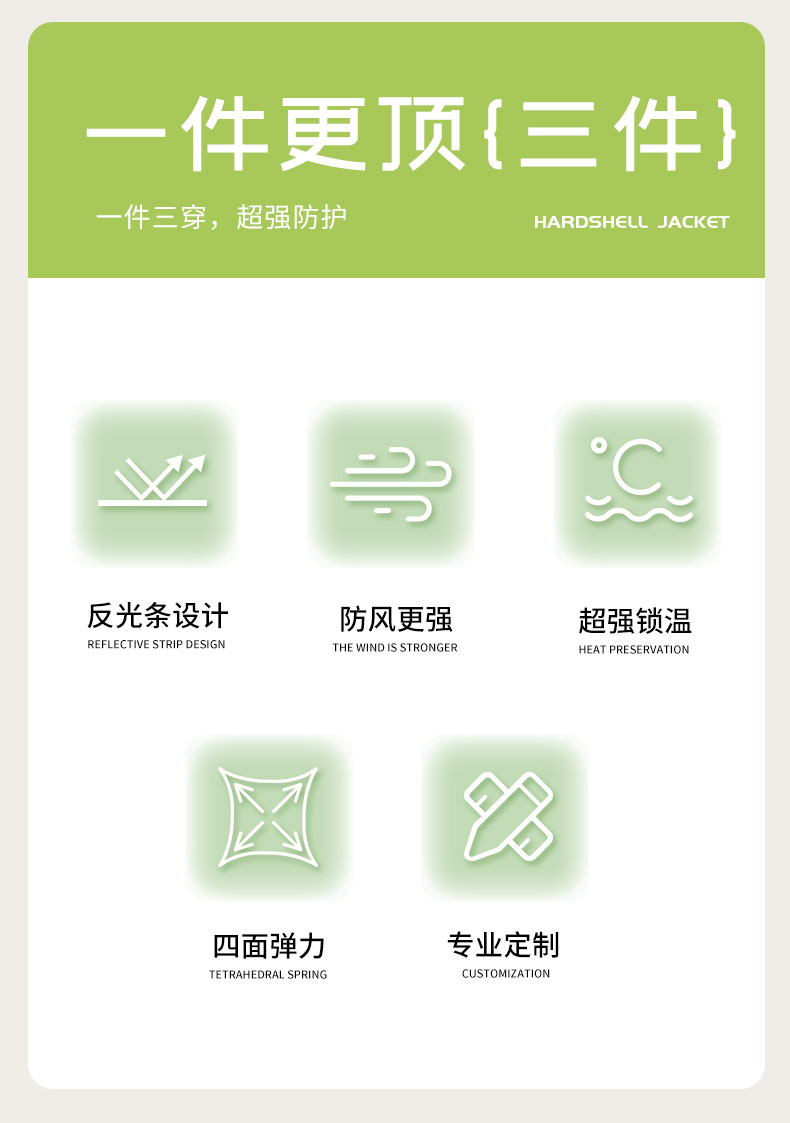 一件更顶{三件}

一件三穿，超强防护

HARDSHELL JACKET

反光条设计
REFLECTIVE STRIP DESIGN

防风更强
THE WIND IS STRONGER

超强锁温
HEAT PRESERVATION

四面弹力
TETRAHEDRAL SPRING

专业定制
CUSTOMIZATION